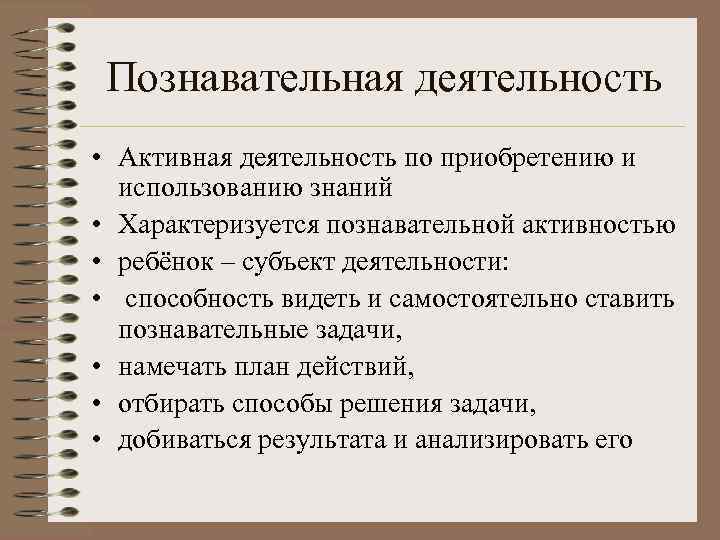 Познавательная деятельность

• Активная деятельность по приобретению и использованию знаний
• Характеризуется познавательной активностью
• ребёнок – субъект деятельности:
• способность видеть и самостоятельно ставить познавательные задачи,
• намечать план действий,
• отбирать способы решения задачи,
• добиваться результата и анализировать его